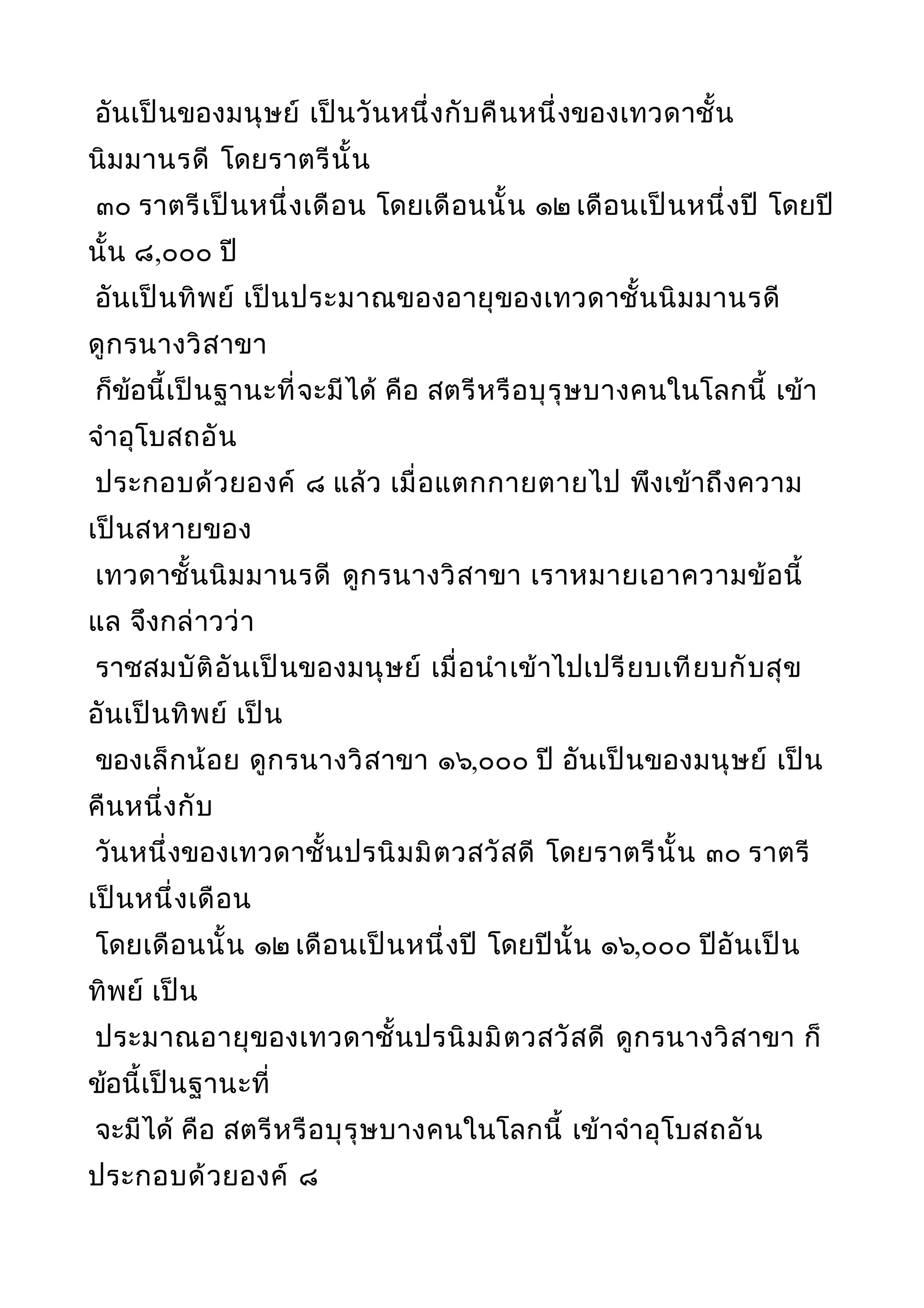 อันเป็นของมนุษย์ เป็นวันหนึ่งกับคืนหนึ่งของเทวดาชั้นนิมมานรดี โดยราตรีนั้น
๓๐ ราตรีเป็นหนึ่งเดือน โดยเดือนนั้น ๑๒ เดือนเป็นหนึ่งปี โดยปีนั้น ๘,๐๐๐ ปี
อันเป็นทิพย์ เป็นประมาณของอายุของเทวดาชั้นนิมมานรดี ดูกรนางวิสาขา
ก็ข้อนี้เป็นฐานะที่จะมีได้ คือ สตรีหรือบุรุษบางคนในโลกนี้ เข้าจำอุโบสถอัน
ประกอบด้วยองค์ ๘ แล้ว เมื่อแตกกายตายไป พึงเข้าถึงความเป็นสหายของ
เทวดาชั้นนิมมานรดี ดูกรนางวิสาขา เราหมายเอาความข้อนี้แล จึงกล่าวว่า
ราชสมบัติอันเป็นของมนุษย์ เมื่อนำเข้าไปเปรียบเทียบกับสุขอันเป็นทิพย์ เป็น
ของเล็กน้อย ดูกรนางวิสาขา ๑๖,๐๐๐ ปี อันเป็นของมนุษย์ เป็นคืนหนึ่งกับ
วันหนึ่งของเทวดาชั้นปรนิมมิตวสวัสดี โดยราตรีนั้น ๓๐ ราตรีเป็นหนึ่งเดือน
โดยเดือนนั้น ๑๒ เดือนเป็นหนึ่งปี โดยปีนั้น ๑๖,๐๐๐ ปีอันเป็นทิพย์ เป็น
ประมาณอายุของเทวดาชั้นปรนิมมิตวสวัสดี ดูกรนางวิสาขา ก็ข้อนี้เป็นฐานะที่
จะมีได้ คือ สตรีหรือบุรุษบางคนในโลกนี้ เข้าจำอุโบสถอันประกอบด้วยองค์ ๘